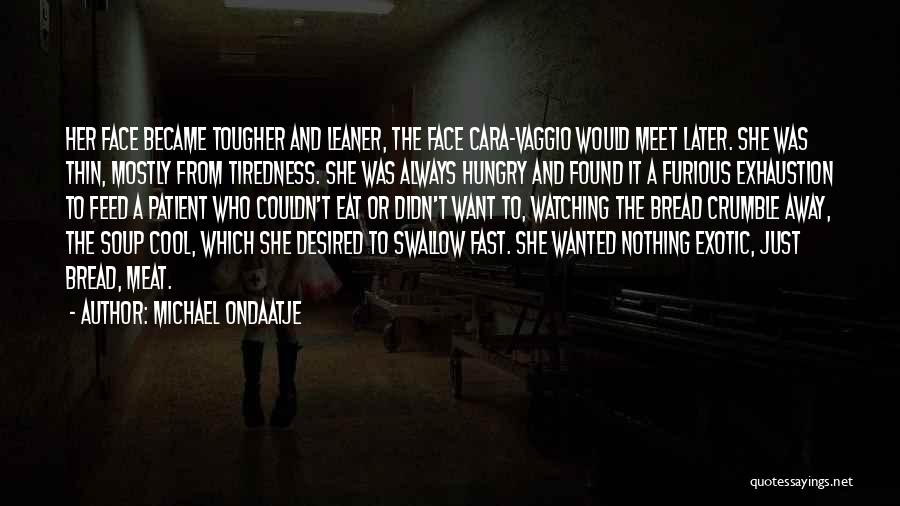 HER FACE BECAME TOUGHER AND LEANER, THE FACE CARA-VAGGIO WOULD MEET LATER. SHE WAS THIN, MOSTLY FROM TIREDNESS. SHE WAS ALWAYS HUNGRY AND FOUND IT A FURIOUS EXHAUSTION TO FEED A PATIENT WHO COULDN'T EAT OR DIDN'T WANT TO, WATCHING THE BREAD CRUMBLE AWAY, THE SOUP COOL, WHICH SHE DESIRED TO SWALLOW FAST. SHE WANTED NOTHING EXOTIC, JUST BREAD, MEAT.

- AUTHOR: MICHAEL ONDAATJE

quotessayings.net